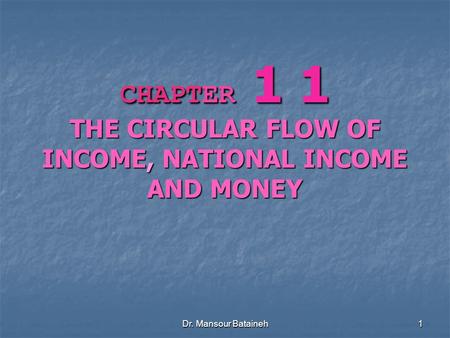 CHAPTER 1 1

THE CIRCULAR FLOW OF INCOME, NATIONAL INCOME AND MONEY

Dr. Mansour Bataineh

1